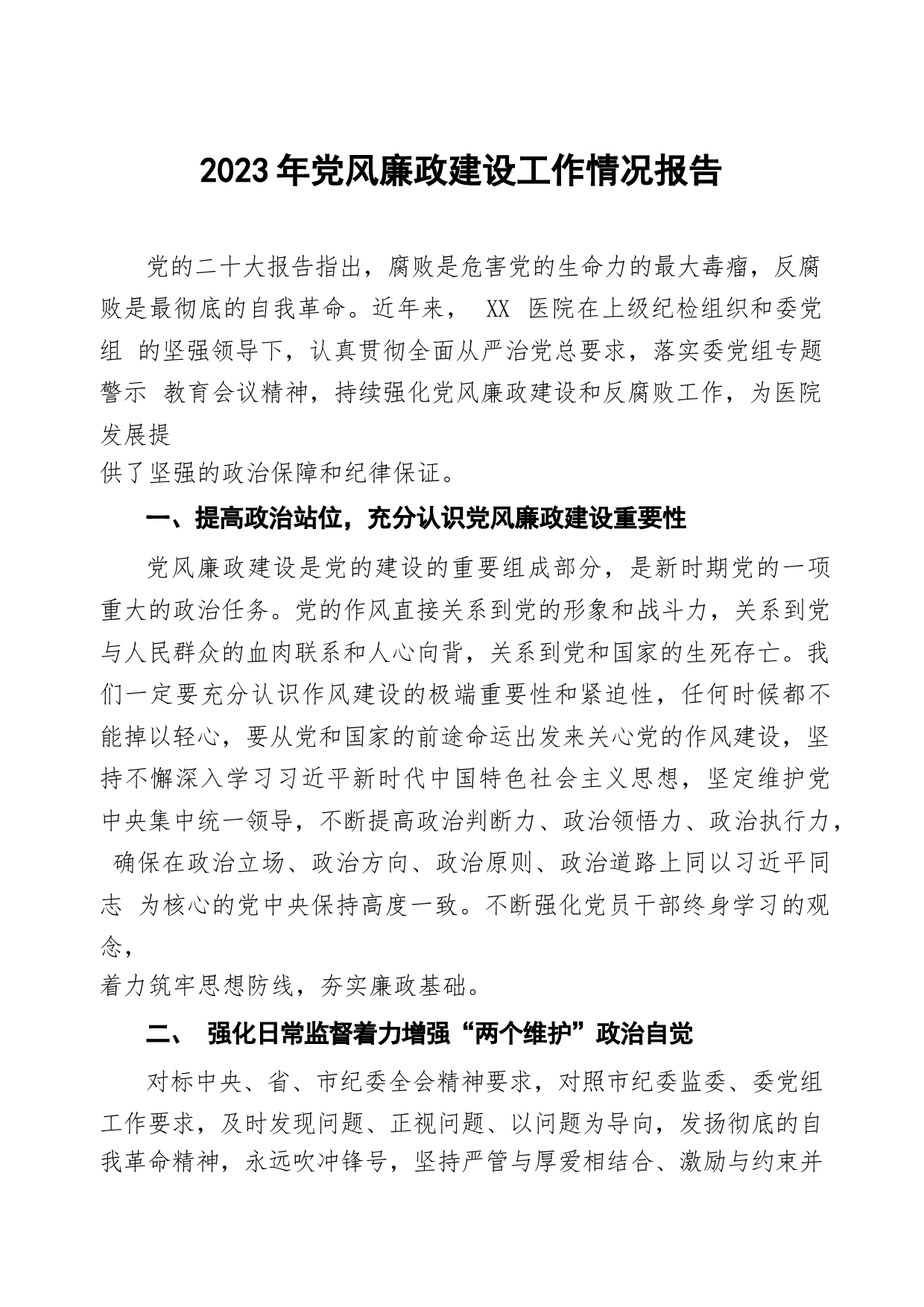 2023年党风廉政建设工作情况报告

党的二十大报告指出，腐败是危害党的生命力的最大毒瘤，反腐败是最彻底的自我革命。近年来， XX 医院在上级纪检组织和委党组 的坚强领导下，认真贯彻全面从严治党总要求，落实委党组专题警示 教育会议精神，持续强化党风廉政建设和反腐败工作，为医院发展提供了坚强的政治保障和纪律保证。

一、提高政治站位，充分认识党风廉政建设重要性

党风廉政建设是党的建设的重要组成部分，是新时期党的一项重大的政治任务。党的作风直接关系到党的形象和战斗力，关系到党与人民群众的血肉联系和人心向背，关系到党和国家的生死存亡。我们一定要充分认识作风建设的极端重要性和紧迫性，任何时候都不能掉以轻心，要从党和国家的前途命运出发来关心党的作风建设，坚持不懈深入学习习近平新时代中国特色社会主义思想，坚定维护党中央集中统一领导，不断提高政治判断力、政治领悟力、政治执行力， 确保在政治立场、政治方向、政治原则、政治道路上同以习近平同志 为核心的党中央保持高度一致。不断强化党员干部终身学习的观念，着力筑牢思想防线，夯实廉政基础。

二、 强化日常监督着力增强“两个维护”政治自觉

对标中央、省、市纪委全会精神要求，对照市纪委监委、委党组工作要求，及时发现问题、正视问题、以问题为导向，发扬彻底的自我革命精神，永远吹冲锋号，坚持严管与厚爱相结合、激励与约束并